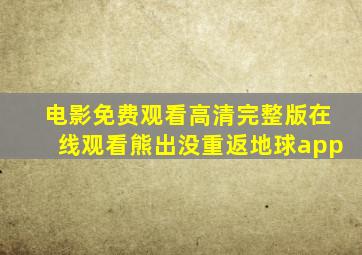 电影免费观看高清完整版在线观看熊出没重返地球app